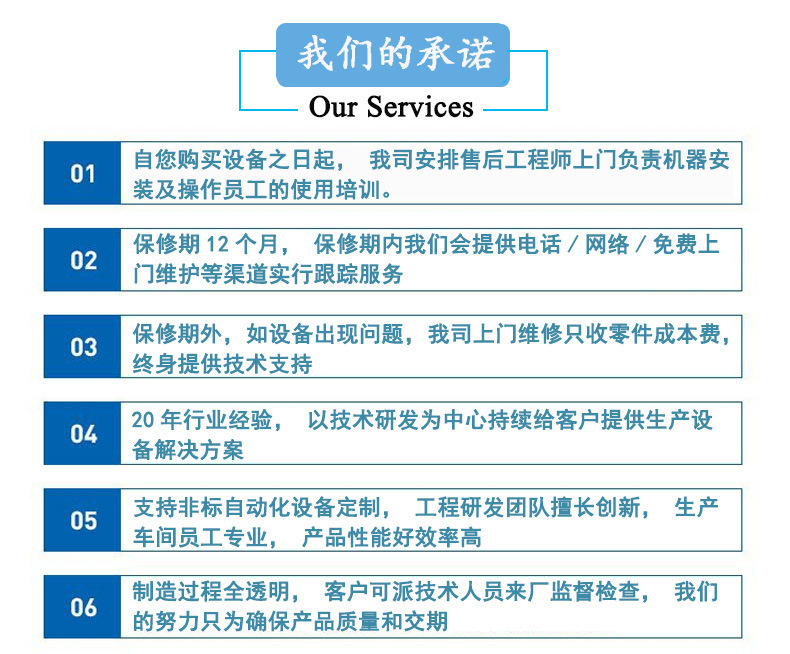 我们的承诺
Our Services

01
自您购买设备之日起， 我司安排售后工程师上门负责机器安装及操作员工的使用培训。

02
保修期 12 个月， 保修期内我们会提供电话 / 网络 / 免费上门维护等渠道实行跟踪服务

03
保修期外，如设备出现问题，我司上门维修只收零件成本费，终身提供技术支持

04
20 年行业经验， 以技术研发为中心持续给客户提供生产设备解决方案

05
支持非标自动化设备定制， 工程研发团队擅长创新， 生产车间员工专业， 产品性能好效率高

06
制造过程全透明， 客户可派技术人员来厂监督检查， 我们的努力只为确保产品质量和交期